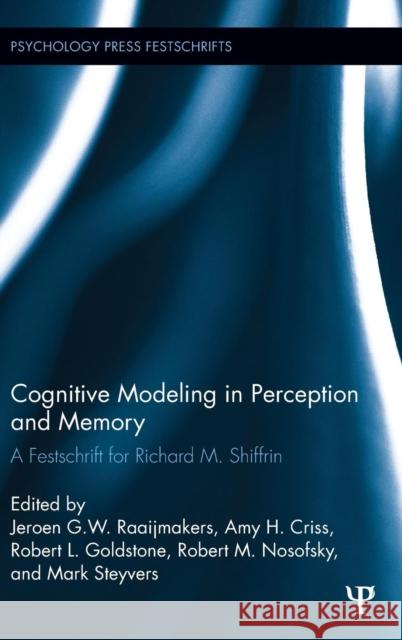 PSYCHOLOGY PRESS FESTSCHRIFTS

Cognitive Modeling in Perception and Memory

A Festschrift for Richard M. Shiffrin

Edited by
Jeroen G.W. Raaijmakers, Amy H. Criss, Robert L. Goldstone, Robert M. Nosofsky, and Mark Steyvers